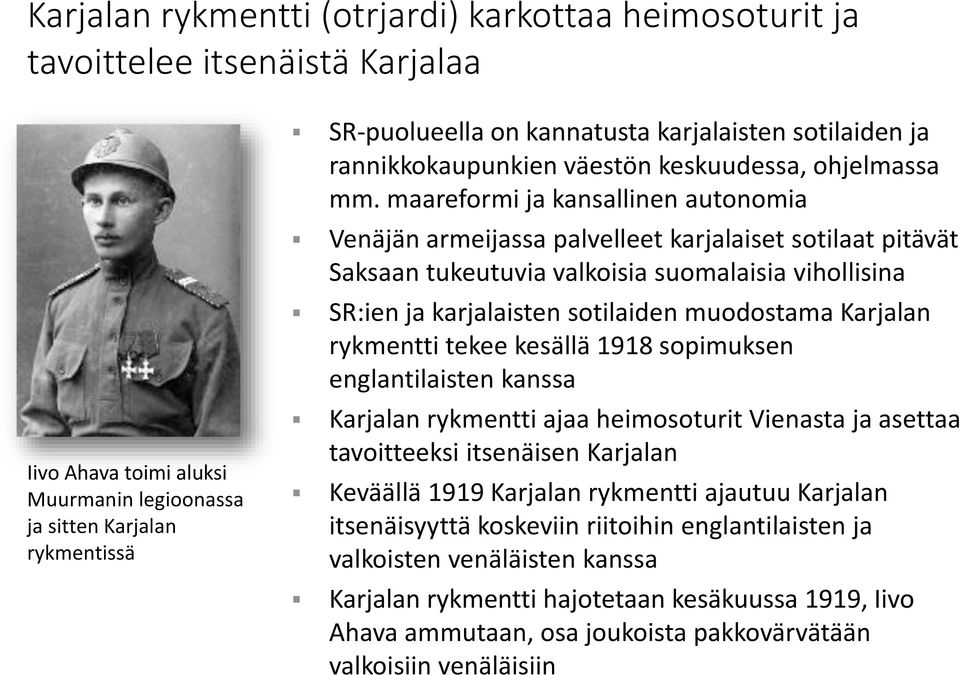 Karjalan rykmentti (otrjardi) karkottaa heimosoturit ja tavoittelee itsenäistä Karjalaa

Iivo Ahava toimi aluksi Muurmanin legioonassa ja sitten Karjalan rykmentissä

- SR-puolueella on kannatusta karjalaisten sotilaiden ja rannikkokaupunkien väestön keskuudessa, ohjelmassa mm. maareformi ja kansallinen autonomia
- Venäjän armeijassa palvelleet karjalaiset sotilaat pitävät Saksaan tukeutuvia valkoisia suomalaisia vihollisina
- SR:ien ja karjalaisten sotilaiden muodostama Karjalan rykmentti tekee kesällä 1918 sopimuksen englantilaisten kanssa
- Karjalan rykmentti ajaa heimosoturit Vienasta ja asettaa tavoitteeksi itsenäisen Karjalan
- Keväällä 1919 Karjalan rykmentti ajautuu Karjalan itsenäisyyttä koskeviin riitoihin englantilaisten ja valkoisten venäläisten kanssa
- Karjalan rykmentti hajotetaan kesäkuussa 1919, Iivo Ahava ammutaan, osa joukoista pakkovärvätään valkoisiin venäläisiin